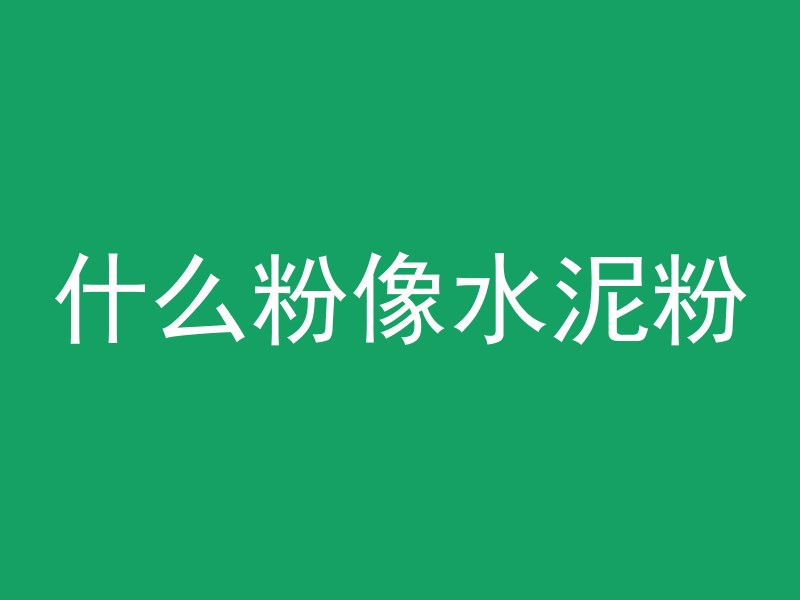 什么粉像水泥粉